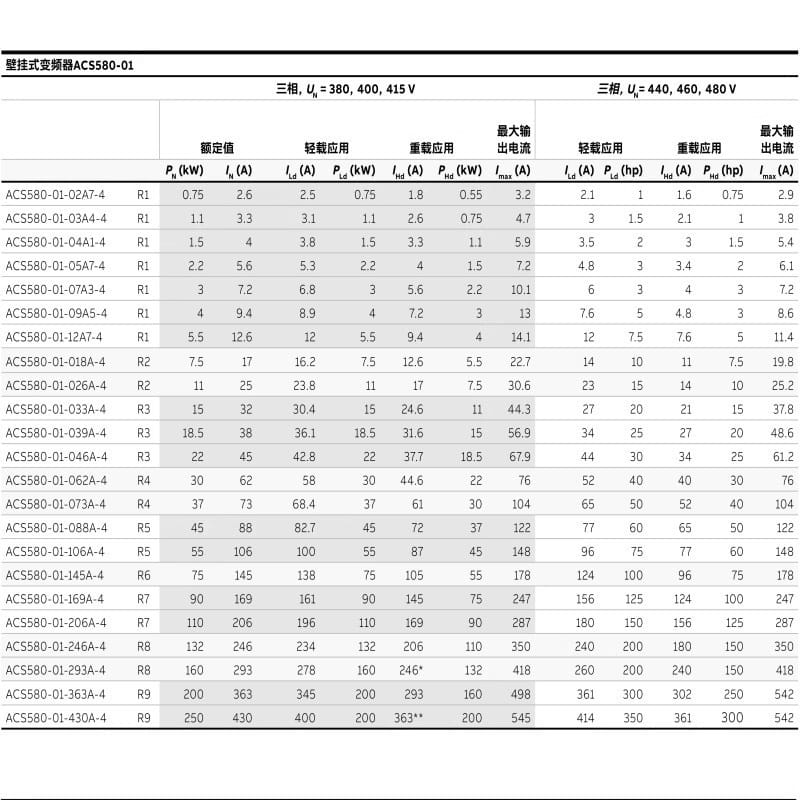 壁挂式变频器ACS580-01

| | | 三相, $U_N$ = 380, 400, 415 V | | | | | | | 三相, $U_N$ = 440, 460, 480 V | | | | |
|---|---|---|---|---|---|---|---|---|---|---|---|---|---|
| | | 额定值 | | 轻载应用 | | 重载应用 | | 最大输出电流 | 轻载应用 | | 重载应用 | | 最大输出电流 |
| | | $P_N$ (kW) | $I_N$ (A) | $I_{Ld}$ (A) | $P_{Ld}$ (kW) | $I_{Hd}$ (A) | $P_{Hd}$ (kW) | $I_{max}$ (A) | $I_{Ld}$ (A) | $P_{Ld}$ (hp) | $I_{Hd}$ (A) | $P_{Hd}$ (hp) | $I_{max}$ (A) |
| ACS580-01-02A7-4 | R1 | 0.75 | 2.6 | 2.5 | 0.75 | 1.8 | 0.55 | 3.2 | 2.1 | 1 | 1.6 | 0.75 | 2.9 |
| ACS580-01-03A4-4 | R1 | 1.1 | 3.3 | 3.1 | 1.1 | 2.6 | 0.75 | 4.7 | 3 | 1.5 | 2.1 | 1 | 3.8 |
| ACS580-01-04A1-4 | R1 | 1.5 | 4 | 3.8 | 1.5 | 3.3 | 1.1 | 5.9 | 3.5 | 2 | 3 | 1.5 | 5.4 |
| ACS580-01-05A7-4 | R1 | 2.2 | 5.6 | 5.3 | 2.2 | 4 | 1.5 | 7.2 | 4.8 | 3 | 3.4 | 2 | 6.1 |
| ACS580-01-07A3-4 | R1 | 3 | 7.2 | 6.8 | 3 | 5.6 | 2.2 | 10.1 | 6 | 3 | 4 | 3 | 7.2 |
| ACS580-01-09A5-4 | R1 | 4 | 9.4 | 8.9 | 4 | 7.2 | 3 | 13 | 7.6 | 5 | 4.8 | 3 | 8.6 |
| ACS580-01-12A7-4 | R1 | 5.5 | 12.6 | 12 | 5.5 | 9.4 | 4 | 14.1 | 12 | 7.5 | 7.6 | 5 | 11.4 |
| ACS580-01-018A-4 | R2 | 7.5 | 17 | 16.2 | 7.5 | 12.6 | 5.5 | 22.7 | 14 | 10 | 11 | 7.5 | 19.8 |
| ACS580-01-026A-4 | R2 | 11 | 25 | 23.8 | 11 | 17 | 7.5 | 30.6 | 23 | 15 | 14 | 10 | 25.2 |
| ACS580-01-033A-4 | R3 | 15 | 32 | 30.4 | 15 | 24.6 | 11 | 44.3 | 27 | 20 | 21 | 15 | 37.8 |
| ACS580-01-039A-4 | R3 | 18.5 | 38 | 36.1 | 18.5 | 31.6 | 15 | 56.9 | 34 | 25 | 27 | 20 | 48.6 |
| ACS580-01-046A-4 | R3 | 22 | 45 | 42.8 | 22 | 37.7 | 18.5 | 67.9 | 44 | 30 | 34 | 25 | 61.2 |
| ACS580-01-062A-4 | R4 | 30 | 62 | 58 | 30 | 44.6 | 22 | 76 | 52 | 40 | 40 | 30 | 76 |
| ACS580-01-073A-4 | R4 | 37 | 73 | 68.4 | 37 | 61 | 30 | 104 | 65 | 50 | 52 | 40 | 104 |
| ACS580-01-088A-4 | R5 | 45 | 88 | 82.7 | 45 | 72 | 37 | 122 | 77 | 60 | 65 | 50 | 122 |
| ACS580-01-106A-4 | R5 | 55 | 106 | 100 | 55 | 87 | 45 | 148 | 96 | 75 | 77 | 60 | 148 |
| ACS580-01-145A-4 | R6 | 75 | 145 | 138 | 75 | 105 | 55 | 178 | 124 | 100 | 96 | 75 | 178 |
| ACS580-01-169A-4 | R7 | 90 | 169 | 161 | 90 | 145 | 75 | 247 | 156 | 125 | 124 | 100 | 247 |
| ACS580-01-206A-4 | R7 | 110 | 206 | 196 | 110 | 169 | 90 | 287 | 180 | 150 | 156 | 125 | 287 |
| ACS580-01-246A-4 | R8 | 132 | 246 | 234 | 132 | 206 | 110 | 350 | 240 | 200 | 180 | 150 | 350 |
| ACS580-01-293A-4 | R8 | 160 | 293 | 278 | 160 | 246* | 132 | 418 | 260 | 200 | 240 | 150 | 418 |
| ACS580-01-363A-4 | R9 | 200 | 363 | 345 | 200 | 293 | 160 | 498 | 361 | 300 | 302 | 250 | 542 |
| ACS580-01-430A-4 | R9 | 250 | 430 | 400 | 200 | 363** | 200 | 545 | 414 | 350 | 361 | 300 | 542 |